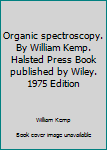 Organic spectroscopy. By William Kemp. Halsted Press Book published by Wiley. 1975 Edition

William Kemp

Book cover image unavailable